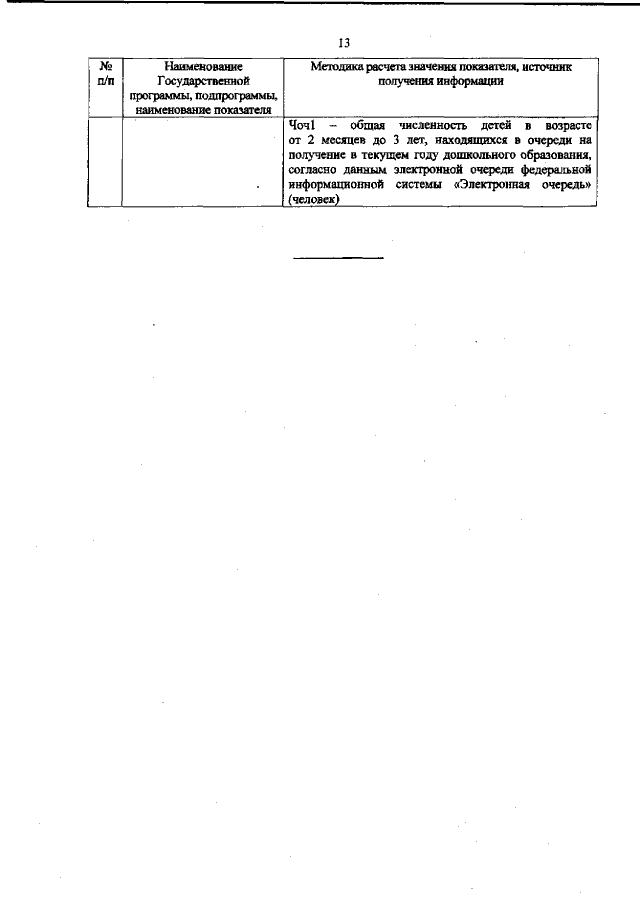 13

| № п/п | Наименование Государственной программы, подпрограммы, наименование показателя | Методика расчета значения показателя, источник получения информации |
|---|---|---|
| | | Чоч1 – общая численность детей в возрасте от 2 месяцев до 3 лет, находящихся в очереди на получение в текущем году дошкольного образования, согласно данным электронной очереди федеральной информационной системы «Электронная очередь» (человек) |